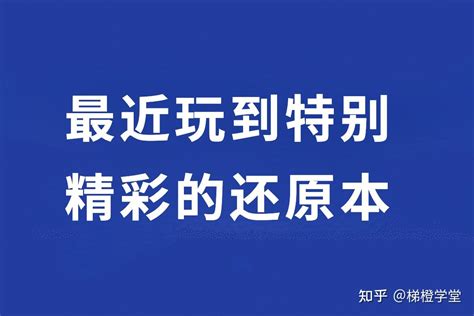 最近玩到特别精彩的还原本

知乎 @梯橙学堂